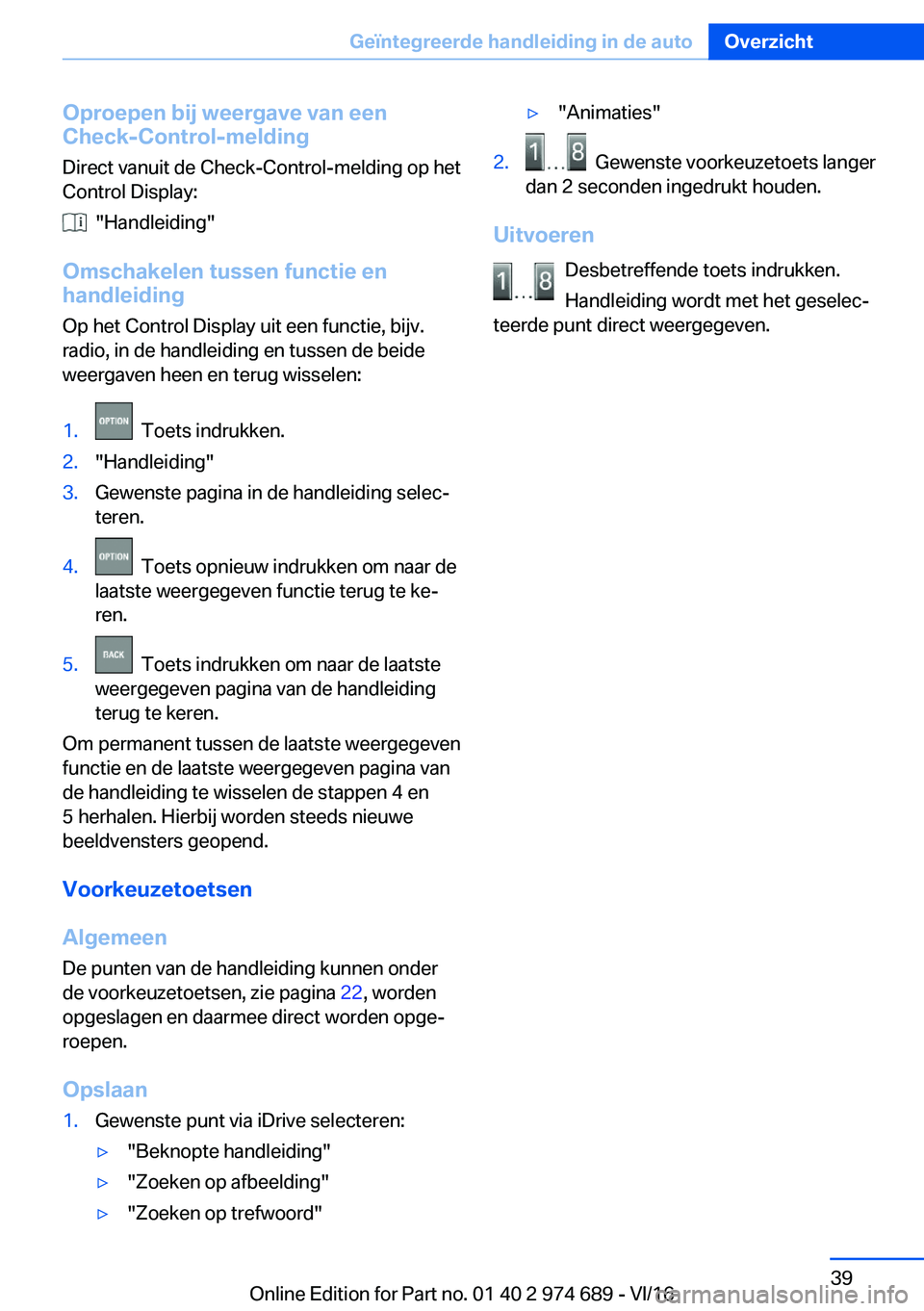 Geïntegreerde handleiding in de auto Overzicht

Oproepen bij weergave van een Check-Control-melding

Direct vanuit de Check-Control-melding op het Control Display:

"Handleiding"

Omschakelen tussen functie en handleiding

Op het Control Display uit een functie, bijv. radio, in de handleiding en tussen de beide weergaven heen en terug wisselen:

1. OPTION Toets indrukken.
2. "Handleiding"
3. Gewenste pagina in de handleiding selecteren.
4. OPTION Toets opnieuw indrukken om naar de laatste weergegeven functie terug te keren.
5. BACK Toets indrukken om naar de laatste weergegeven pagina van de handleiding terug te keren.

Om permanent tussen de laatste weergegeven functie en de laatste weergegeven pagina van de handleiding te wisselen de stappen 4 en 5 herhalen. Hierbij worden steeds nieuwe beeldvensters geopend.

Voorkeuzetoetsen

Algemeen

De punten van de handleiding kunnen onder de voorkeuzetoetsen, zie pagina 22, worden opgeslagen en daarmee direct worden opgeroepen.

Opslaan

1. Gewenste punt via iDrive selecteren:
▷ "Beknopte handleiding"
▷ "Zoeken op afbeelding"
▷ "Zoeken op trefwoord"
▷ "Animaties"
2. 1 ... 8 Gewenste voorkeuzetoets langer dan 2 seconden ingedrukt houden.

Uitvoeren

1 ... 8 Desbetreffende toets indrukken.

Handleiding wordt met het geselecteerde punt direct weergegeven.

39

Online Edition for Part no. 01 40 2 974 689 - VI/16

carmanualsonline.info